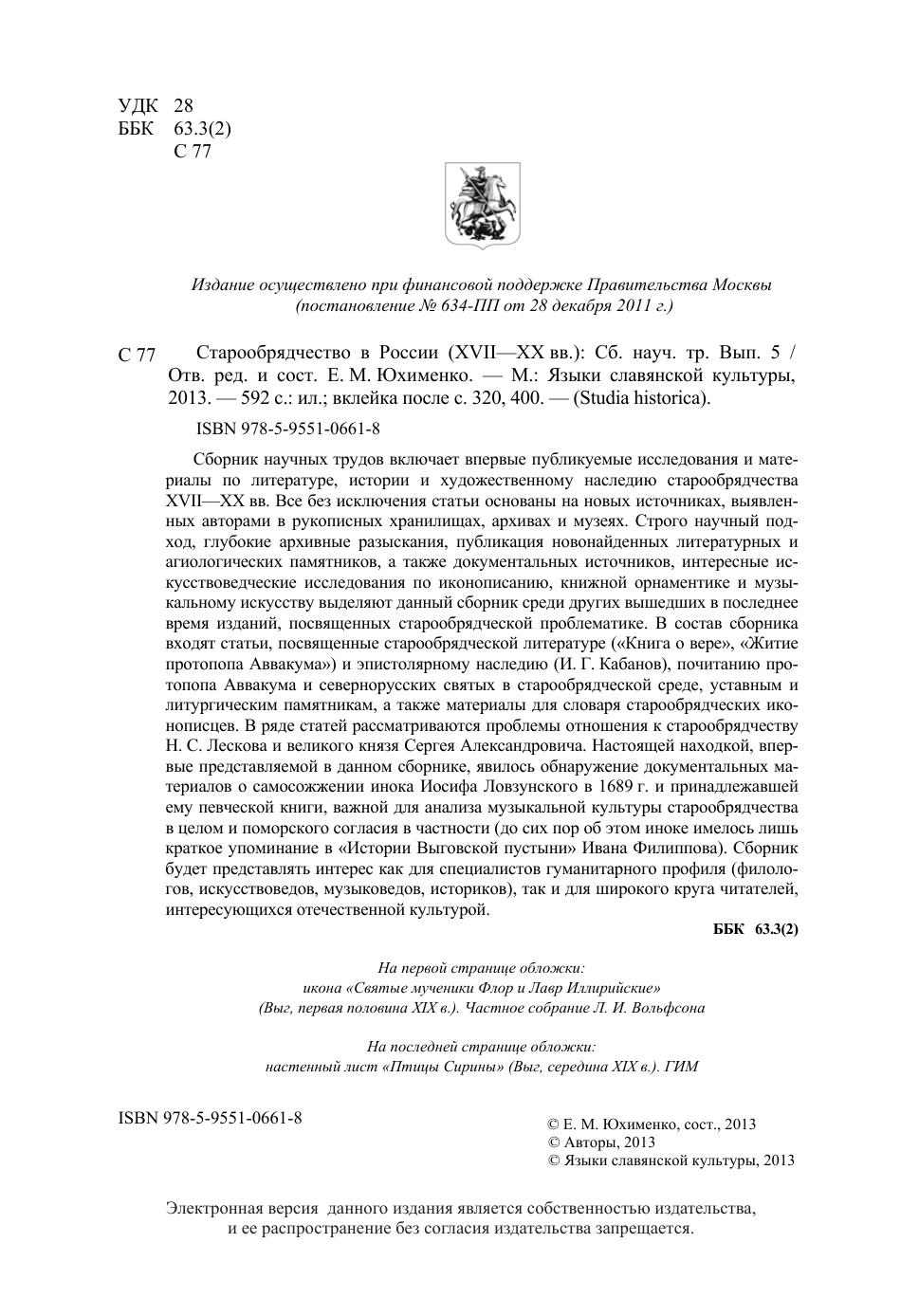 УДК 28
ББК 63.3(2)
С 77

Издание осуществлено при финансовой поддержке Правительства Москвы (постановление № 634-ПП от 28 декабря 2011 г.)

С 77 Старообрядчество в России (XVII—XX вв.): Сб. науч. тр. Вып. 5 / Отв. ред. и сост. Е. М. Юхименко. — М.: Языки славянской культуры, 2013. — 592 с.: ил.; вклейка после с. 320, 400. — (Studia historica).

ISBN 978-5-9551-0661-8

Сборник научных трудов включает впервые публикуемые исследования и материалы по литературе, истории и художественному наследию старообрядчества XVII—XX вв. Все без исключения статьи основаны на новых источниках, выявленных авторами в рукописных хранилищах, архивах и музеях. Строго научный подход, глубокие архивные разыскания, публикация новонайденных литературных и агиологических памятников, а также документальных источников, интересные искусствоведческие исследования по иконописанию, книжной орнаментике и музыкальному искусству выделяют данный сборник среди других вышедших в последнее время изданий, посвященных старообрядческой проблематике. В состав сборника входят статьи, посвященные старообрядческой литературе («Книга о вере», «Житие протопопа Аввакума») и эпистолярному наследию (И. Г. Кабанов), почитанию протопопа Аввакума и севернорусских святых в старообрядческой среде, уставным и литургическим памятникам, а также материалы для словаря старообрядческих иконописцев. В ряде статей рассматриваются проблемы отношения к старообрядчеству Н. С. Лескова и великого князя Сергея Александровича. Настоящей находкой, впервые представляемой в данном сборнике, явилось обнаружение документальных материалов о самосожжении инока Иосифа Ловзунского в 1689 г. и принадлежавшей ему певческой книги, важной для анализа музыкальной культуры старообрядчества в целом и поморского согласия в частности (до сих пор об этом иноке имелось лишь краткое упоминание в «Истории Выговской пустыни» Ивана Филиппова). Сборник будет представлять интерес как для специалистов гуманитарного профиля (филологов, искусствоведов, музыковедов, историков), так и для широкого круга читателей, интересующихся отечественной культурой.

ББК 63.3(2)

На первой странице обложки:
икона «Святые мученики Флор и Лавр Иллирийские»
(Выг, первая половина XIX в.). Частное собрание Л. И. Вольфсона

На последней странице обложки:
настенный лист «Птицы Сирины» (Выг, середина XIX в.). ГИМ

ISBN 978-5-9551-0661-8

© Е. М. Юхименко, сост., 2013
© Авторы, 2013
© Языки славянской культуры, 2013

Электронная версия данного издания является собственностью издательства, и ее распространение без согласия издательства запрещается.